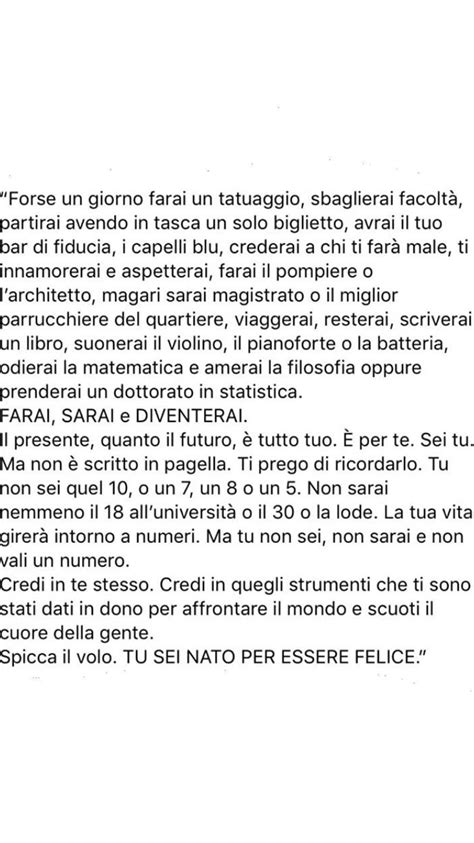 "Forse un giorno farai un tatuaggio, sbaglierai facoltà, partirai avendo in tasca un solo biglietto, avrai il tuo bar di fiducia, i capelli blu, crederai a chi ti farà male, ti innamorerai e aspetterai, farai il pompiere o l'architetto, magari sarai magistrato o il miglior parrucchiere del quartiere, viaggerai, resterai, scriverai un libro, suonerai il violino, il pianoforte o la batteria, odierai la matematica e amerai la filosofia oppure prenderai un dottorato in statistica.
FARAI, SARAI e DIVENTERAI.
Il presente, quanto il futuro, è tutto tuo. È per te. Sei tu. Ma non è scritto in pagella. Ti prego di ricordarlo. Tu non sei quel 10, o un 7, un 8 o un 5. Non sarai nemmeno il 18 all'università o il 30 o la lode. La tua vita girerà intorno a numeri. Ma tu non sei, non sarai e non vali un numero.
Credi in te stesso. Credi in quegli strumenti che ti sono stati dati in dono per affrontare il mondo e scuoti il cuore della gente.
Spicca il volo. TU SEI NATO PER ESSERE FELICE."